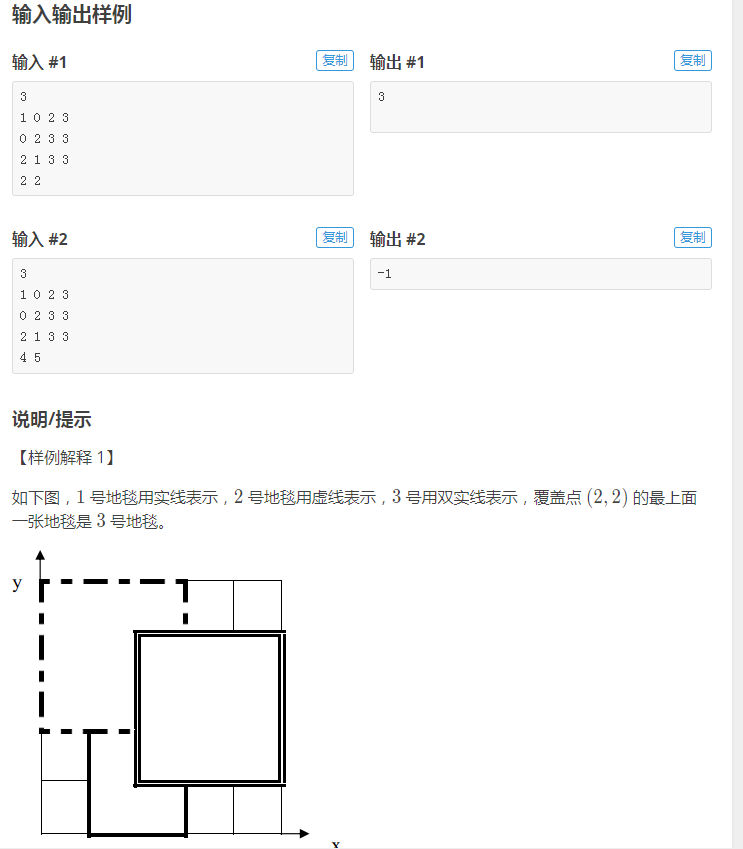 输入输出样例

输入 #1 复制

3
1 0 2 3
0 2 3 3
2 1 3 3
2 2

输出 #1 复制

3

输入 #2 复制

3
1 0 2 3
0 2 3 3
2 1 3 3
4 5

输出 #2 复制

-1

说明/提示

【样例解释 1】

如下图，$1$ 号地毯用实线表示，$2$ 号地毯用虚线表示，$3$ 号用双实线表示，覆盖点 $(2,2)$ 的最上面一张地毯是 $3$ 号地毯。

y

x